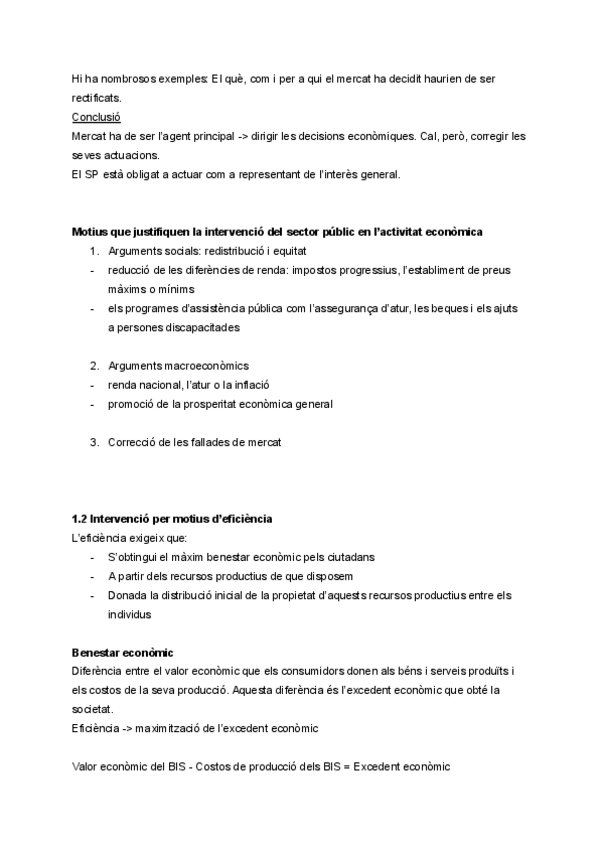 Hi ha nombrosos exemples: El què, com i per a qui el mercat ha decidit haurien de ser rectificats.
Conclusió
Mercat ha de ser l'agent principal -> dirigir les decisions econòmiques. Cal, però, corregir les seves actuacions.
El SP està obligat a actuar com a representant de l'interès general.

Motius que justifiquen la intervenció del sector públic en l'activitat econòmica
1. Arguments socials: redistribució i equitat
- reducció de les diferències de renda: impostos progressius, l'establiment de preus màxims o mínims
- els programes d'assistència pública com l'assegurança d'atur, les beques i els ajuts a persones discapacitades

2. Arguments macroeconòmics
- renda nacional, l'atur o la inflació
- promoció de la prosperitat econòmica general

3. Correcció de les fallades de mercat

1.2 Intervenció per motius d'eficiència
L'eficiència exigeix que:
- S'obtingui el màxim benestar econòmic pels ciutadans
- A partir dels recursos productius de que disposem
- Donada la distribució inicial de la propietat d'aquests recursos productius entre els individus

Benestar econòmic
Diferència entre el valor econòmic que els consumidors donen als béns i serveis produïts i els costos de la seva producció. Aquesta diferència és l'excedent econòmic que obté la societat.
Eficiència -> maximització de l'excedent econòmic

Valor econòmic del BIS - Costos de producció dels BIS = Excedent econòmic